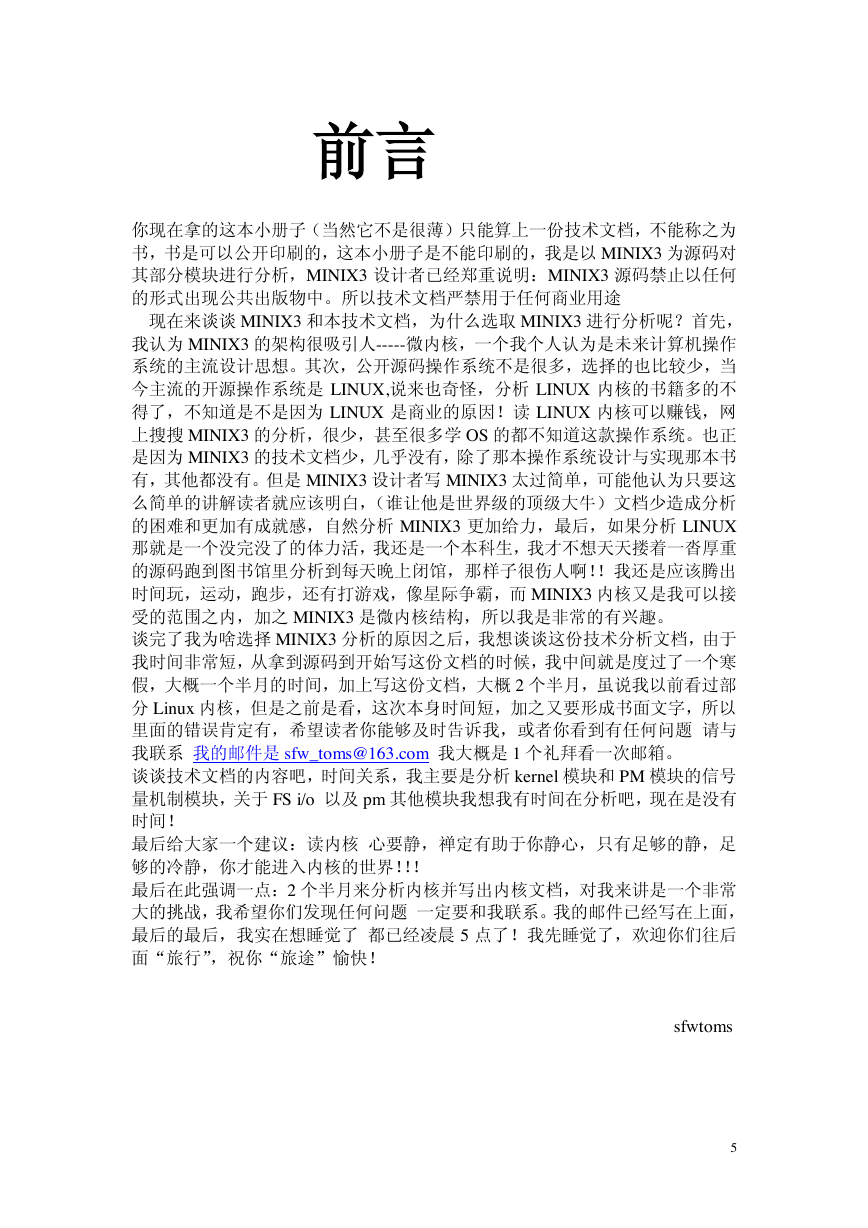 前言

你现在拿的这本小册子（当然它不是很薄）只能算上一份技术文档，不能称之为书，书是可以公开印刷的，这本小册子是不能印刷的，我是以 MINIX3 为源码对其部分模块进行分析，MINIX3 设计者已经郑重说明：MINIX3 源码禁止以任何的形式出现公共出版物中。所以技术文档严禁用于任何商业用途

现在来谈谈 MINIX3 和本技术文档，为什么选取 MINIX3 进行分析呢？首先，我认为 MINIX3 的架构很吸引人-----微内核，一个我个人认为是未来计算机操作系统的主流设计思想。其次，公开源码操作系统不是很多，选择的也比较少，当今主流的开源操作系统是 LINUX,说来也奇怪，分析 LINUX 内核的书籍多的不得了，不知道是不是因为 LINUX 是商业的原因！读 LINUX 内核可以赚钱，网上搜搜 MINIX3 的分析，很少，甚至很多学 OS 的都不知道这款操作系统。也正是因为 MINIX3 的技术文档少，几乎没有，除了那本操作系统设计与实现那本书有，其他都没有。但是 MINIX3 设计者写 MINIX3 太过简单，可能他认为只要这么简单的讲解读者就应该明白，（谁让他是世界级的顶级大牛）文档少造成分析的困难和更加有成就感，自然分析 MINIX3 更加给力，最后，如果分析 LINUX 那就是一个没完没了的体力活，我还是一个本科生，我才不想天天搂着一沓厚重的源码跑到图书馆里分析到每天晚上闭馆，那样子很伤人啊！！我还是应该腾出时间玩，运动，跑步，还有打游戏，像星际争霸，而 MINIX3 内核又是我可以接受的范围之内，加之 MINIX3 是微内核结构，所以我是非常的有兴趣。

谈完了我为啥选择 MINIX3 分析的原因之后，我想谈谈这份技术分析文档，由于我时间非常短，从拿到源码到开始写这份文档的时候，我中间就是度过了一个寒假，大概一个半月的时间，加上写这份文档，大概 2 个半月，虽说我以前看过部分 Linux 内核，但是之前是看，这次本身时间短，加之又要形成书面文字，所以里面的错误肯定有，希望读者你能够及时告诉我，或者你看到有任何问题 请与我联系 我的邮件是 sfw_toms@163.com 我大概是 1 个礼拜看一次邮箱。

谈谈技术文档的内容吧，时间关系，我主要是分析 kernel 模块和 PM 模块的信号量机制模块，关于 FS i/o 以及 pm 其他模块我想我有时间在分析吧，现在是没有时间！

最后给大家一个建议：读内核 心要静，禅定有助于你静心，只有足够的静，足够的冷静，你才能进入内核的世界！！！

最后在此强调一点：2 个半月来分析内核并写出内核文档，对我来讲是一个非常大的挑战，我希望你们发现任何问题 一定要和我联系。我的邮件已经写在上面，最后的最后，我实在想睡觉了 都已经凌晨 5 点了！我先睡觉了，欢迎你们往后面“旅行”，祝你“旅途”愉快！

sfwtoms

5